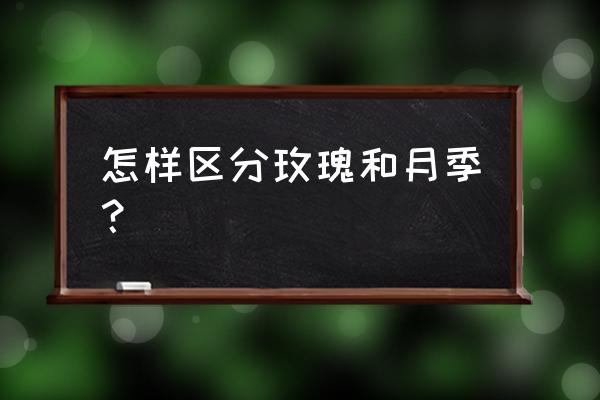 怎样区分玫瑰和月季？